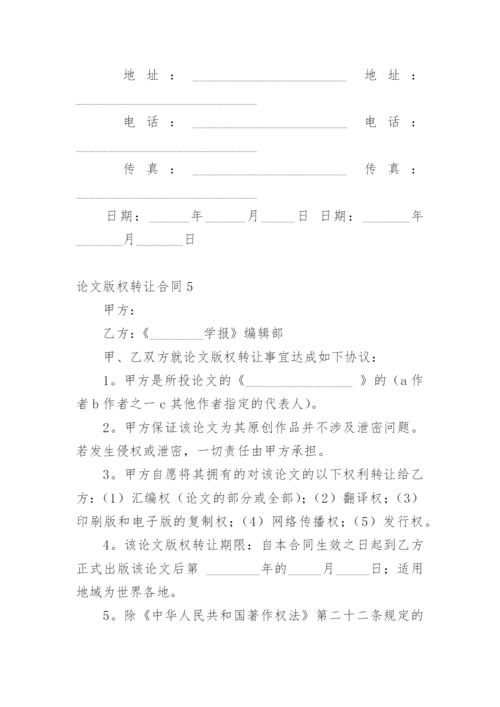 地址：________________ 地址：________________

电话：________________ 电话：________________

传真：________________ 传真：________________

日期：______年______月_____日 日期：_______年_______月_______日

论文版权转让合同5

甲方：

乙方：《________学报》编辑部

甲、乙双方就论文版权转让事宜达成如下协议：

1。甲方是所投论文的《________________ 》的（a作者b作者之一c其他作者指定的代表人）。

2。甲方保证该论文为其原创作品并不涉及泄密问题。若发生侵权或泄密，一切责任由甲方承担。

3。甲方自愿将其拥有的对该论文的以下权利转让给乙方：（1）汇编权（论文的部分或全部）；（2）翻译权；（3）印刷版和电子版的复制权；（4）网络传播权；（5）发行权。

4。该论文版权转让期限：自本合同生效之日起到乙方正式出版该论文后第 ________年的_____月_____日；适用地域为世界各地。

5。除《中华人民共和国著作权法》第二十二条规定的